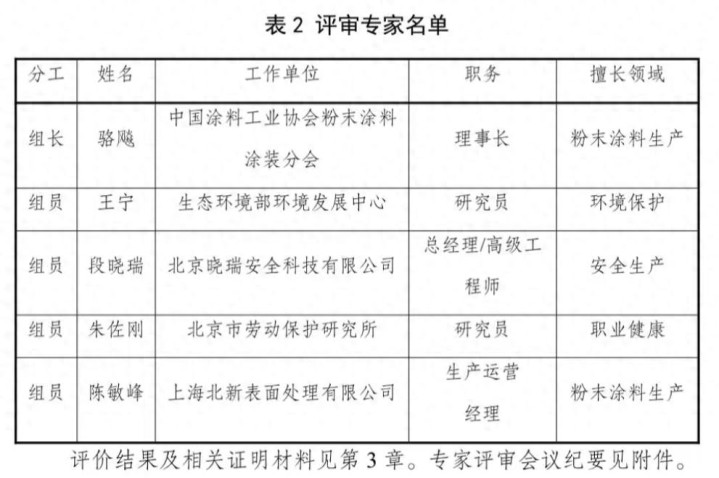 表 2 评审专家名单

| 分工 | 姓名 | 工作单位 | 职务 | 擅长领域 |
|---|---|---|---|---|
| 组长 | 骆飚 | 中国涂料工业协会粉末涂料涂装分会 | 理事长 | 粉末涂料生产 |
| 组员 | 王宁 | 生态环境部环境发展中心 | 研究员 | 环境保护 |
| 组员 | 段晓瑞 | 北京晓瑞安全科技有限公司 | 总经理/高级工程师 | 安全生产 |
| 组员 | 朱佐刚 | 北京市劳动保护研究所 | 研究员 | 职业健康 |
| 组员 | 陈敏峰 | 上海北新表面处理有限公司 | 生产运营经理 | 粉末涂料生产 |

评价结果及相关证明材料见第 3 章。专家评审会议纪要见附件。